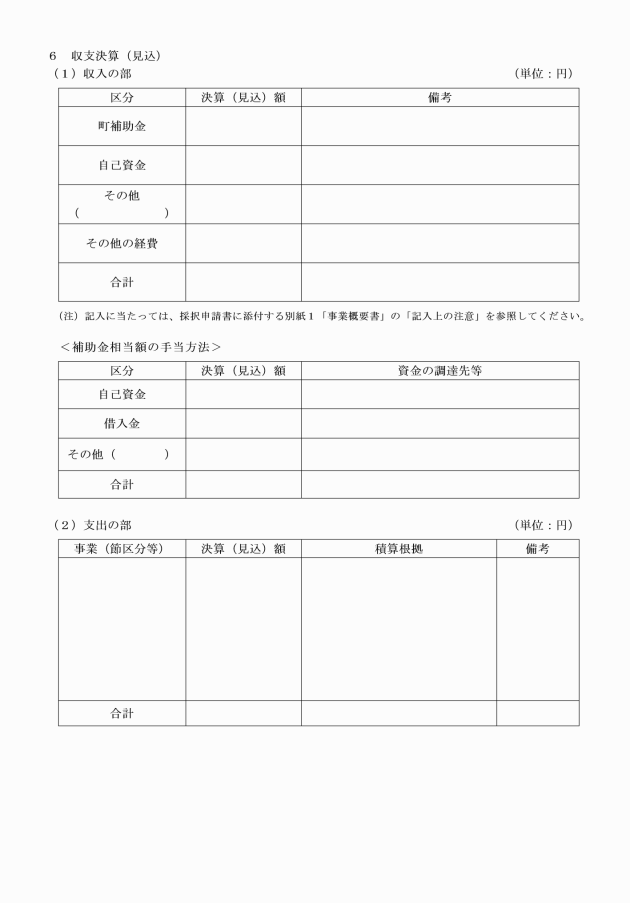 6　収支決算（見込）

（1）収入の部　（単位：円）

| 区分 | 決算（見込）額 | 備考 |
|---|---|---|
| 町補助金 | | |
| 自己資金 | | |
| その他（　　　） | | |
| その他の経費 | | |
| 合計 | | |

（注）記入に当たっては、採択申請書に添付する別紙1「事業概要書」の「記入上の注意」を参照してください。

＜補助金相当額の手当方法＞

| 区分 | 決算（見込）額 | 資金の調達先等 |
|---|---|---|
| 自己資金 | | |
| 借入金 | | |
| その他（　　　） | | |
| 合計 | | |

（2）支出の部　（単位：円）

| 事業（節区分等） | 決算（見込）額 | 積算根拠 | 備考 |
|---|---|---|---|
| | | | |
| 合計 | | | |